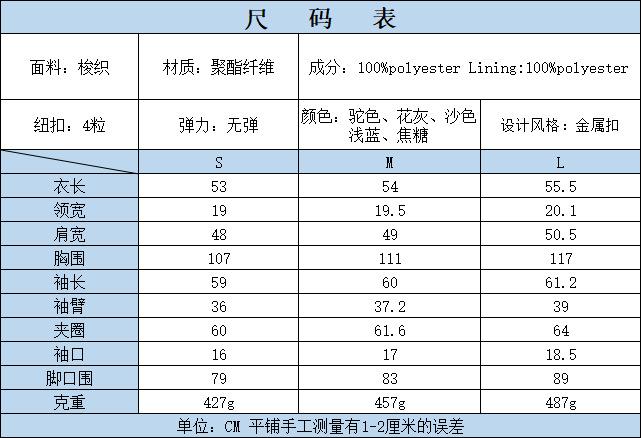 尺 码 表

面料：梭织 材质：聚酯纤维 成分：100%polyester Lining:100%polyester

纽扣：4粒 弹力：无弹 颜色：驼色、花灰、沙色浅蓝、焦糖 设计风格：金属扣

|  | S | M | L |
|---|---|---|---|
| 衣长 | 53 | 54 | 55.5 |
| 领宽 | 19 | 19.5 | 20.1 |
| 肩宽 | 48 | 49 | 50.5 |
| 胸围 | 107 | 111 | 117 |
| 袖长 | 59 | 60 | 61.2 |
| 袖臂 | 36 | 37.2 | 39 |
| 夹圈 | 60 | 61.6 | 64 |
| 袖口 | 16 | 17 | 18.5 |
| 脚口围 | 79 | 83 | 89 |
| 克重 | 427g | 457g | 487g |

单位：CM 平铺手工测量有1-2厘米的误差